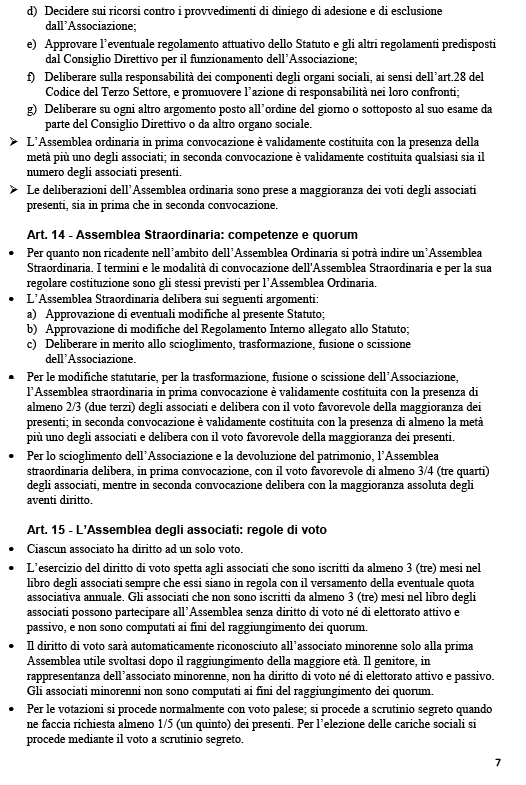 d) Decidere sui ricorsi contro i provvedimenti di diniego di adesione e di esclusione dall'Associazione;

e) Approvare l'eventuale regolamento attuativo dello Statuto e gli altri regolamenti predisposti dal Consiglio Direttivo per il funzionamento dell'Associazione;

f) Deliberare sulla responsabilità dei componenti degli organi sociali, ai sensi dell'art.28 del Codice del Terzo Settore, e promuovere l'azione di responsabilità nei loro confronti;

g) Deliberare su ogni altro argomento posto all'ordine del giorno o sottoposto al suo esame da parte del Consiglio Direttivo o da altro organo sociale.

➢ L'Assemblea ordinaria in prima convocazione è validamente costituita con la presenza della metà più uno degli associati; in seconda convocazione è validamente costituita qualsiasi sia il numero degli associati presenti.

➢ Le deliberazioni dell'Assemblea ordinaria sono prese a maggioranza dei voti degli associati presenti, sia in prima che in seconda convocazione.

Art. 14 - Assemblea Straordinaria: competenze e quorum

• Per quanto non ricadente nell'ambito dell'Assemblea Ordinaria si potrà indire un'Assemblea Straordinaria. I termini e le modalità di convocazione dell'Assemblea Straordinaria e per la sua regolare costituzione sono gli stessi previsti per l'Assemblea Ordinaria.

• L'Assemblea Straordinaria delibera sui seguenti argomenti:
a) Approvazione di eventuali modifiche al presente Statuto;
b) Approvazione di modifiche del Regolamento Interno allegato allo Statuto;
c) Deliberare in merito allo scioglimento, trasformazione, fusione o scissione dell'Associazione.

• Per le modifiche statutarie, per la trasformazione, fusione o scissione dell'Associazione, l'Assemblea straordinaria in prima convocazione è validamente costituita con la presenza di almeno 2/3 (due terzi) degli associati e delibera con il voto favorevole della maggioranza dei presenti; in seconda convocazione è validamente costituita con la presenza di almeno la metà più uno degli associati e delibera con il voto favorevole della maggioranza dei presenti.

• Per lo scioglimento dell'Associazione e la devoluzione del patrimonio, l'Assemblea straordinaria delibera, in prima convocazione, con il voto favorevole di almeno 3/4 (tre quarti) degli associati, mentre in seconda convocazione delibera con la maggioranza assoluta degli aventi diritto.

Art. 15 - L'Assemblea degli associati: regole di voto

• Ciascun associato ha diritto ad un solo voto.

• L'esercizio del diritto di voto spetta agli associati che sono iscritti da almeno 3 (tre) mesi nel libro degli associati sempre che essi siano in regola con il versamento della eventuale quota associativa annuale. Gli associati che non sono iscritti da almeno 3 (tre) mesi nel libro degli associati possono partecipare all'Assemblea senza diritto di voto né di elettorato attivo e passivo, e non sono computati ai fini del raggiungimento dei quorum.

• Il diritto di voto sarà automaticamente riconosciuto all'associato minorenne solo alla prima Assemblea utile svoltasi dopo il raggiungimento della maggiore età. Il genitore, in rappresentanza dell'associato minorenne, non ha diritto di voto né di elettorato attivo e passivo. Gli associati minorenni non sono computati ai fini del raggiungimento dei quorum.

• Per le votazioni si procede normalmente con voto palese; si procede a scrutinio segreto quando ne faccia richiesta almeno 1/5 (un quinto) dei presenti. Per l'elezione delle cariche sociali si procede mediante il voto a scrutinio segreto.

7